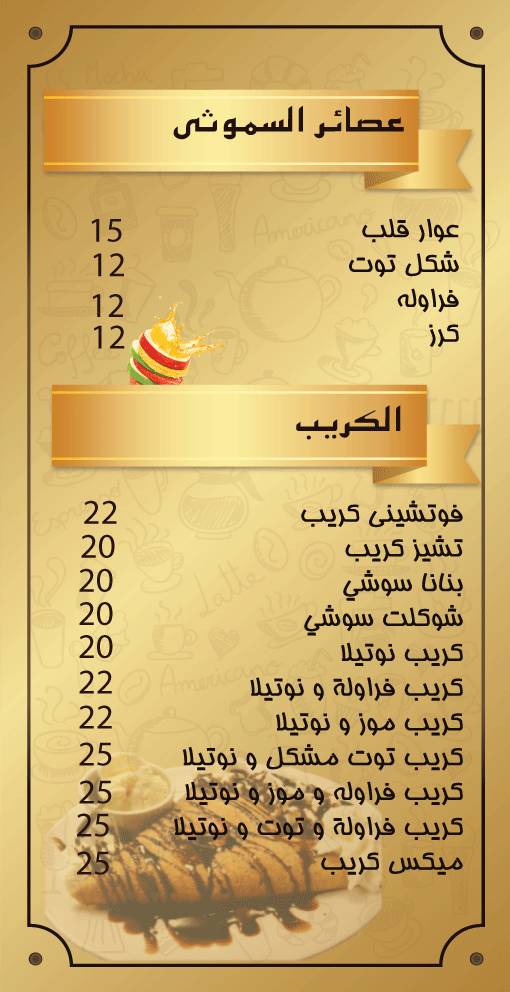 عصائر السموثى

عوار قلب 15
شكل توت 12
فراوله 12
كرز 12

الكريب

فوتشينى كريب 22
تشيز كريب 20
بنانا سوشي 20
شوكلت سوشي 20
كريب نوتيلا 20
كريب فراولة و نوتيلا 22
كريب موز و نوتيلا 22
كريب توت مشكل و نوتيلا 25
كريب فراوله و موز و نوتيلا 25
كريب فراولة و توت و نوتيلا 25
ميكس كريب 25